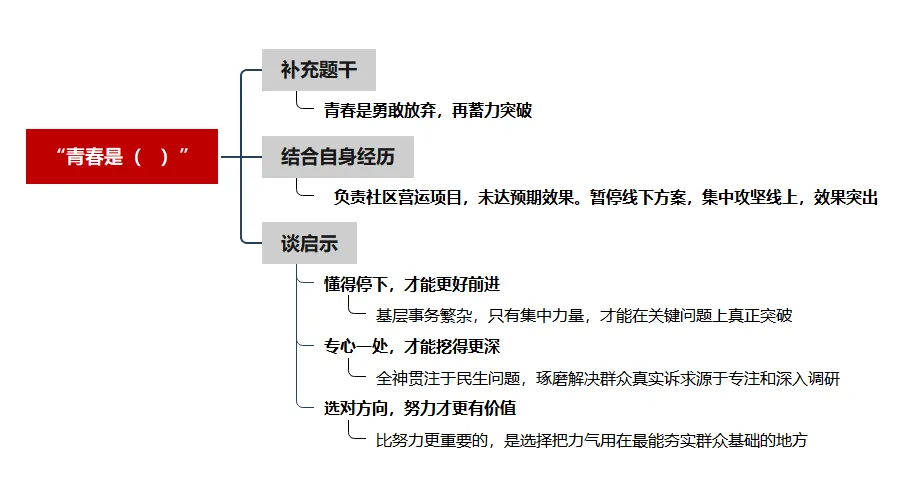 “青春是（ ）”

补充题干

青春是勇敢放弃，再蓄力突破

结合自身经历

负责社区营运项目，未达预期效果。暂停线下方案，集中攻坚线上，效果突出

谈启示

懂得停下，才能更好前进

基层事务繁杂，只有集中力量，才能在关键问题上真正突破

专心一处，才能挖得更深

全神贯注于民生问题，琢磨解决群众真实诉求源于专注和深入调研

选对方向，努力才更有价值

比努力更重要的，是选择把力气用在最能夯实群众基础的地方